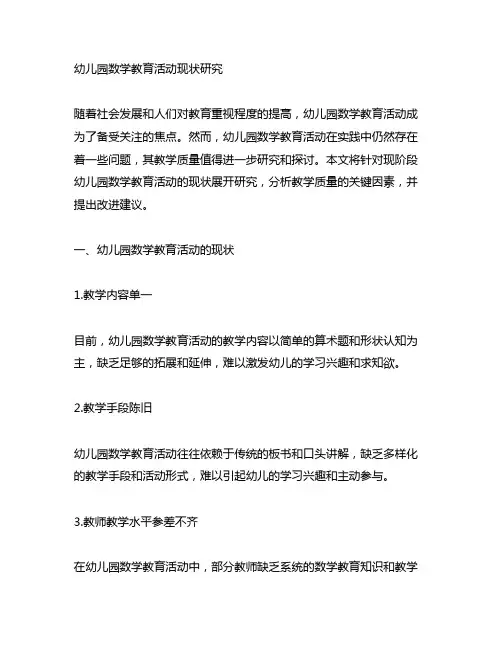 幼儿园数学教育活动现状研究

随着社会发展和人们对教育重视程度的提高，幼儿园数学教育活动成为了备受关注的焦点。然而，幼儿园数学教育活动在实践中仍然存在着一些问题，其教学质量值得进一步研究和探讨。本文将针对现阶段幼儿园数学教育活动的现状展开研究，分析教学质量的关键因素，并提出改进建议。

一、幼儿园数学教育活动的现状

1.教学内容单一

目前，幼儿园数学教育活动的教学内容以简单的算术题和形状认知为主，缺乏足够的拓展和延伸，难以激发幼儿的学习兴趣和求知欲。

2.教学手段陈旧

幼儿园数学教育活动往往依赖于传统的板书和口头讲解，缺乏多样化的教学手段和活动形式，难以引起幼儿的学习兴趣和主动参与。

3.教师教学水平参差不齐

在幼儿园数学教育活动中，部分教师缺乏系统的数学教育知识和教学